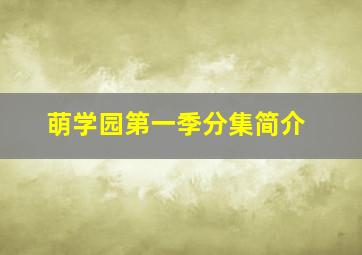 萌学园第一季分集简介